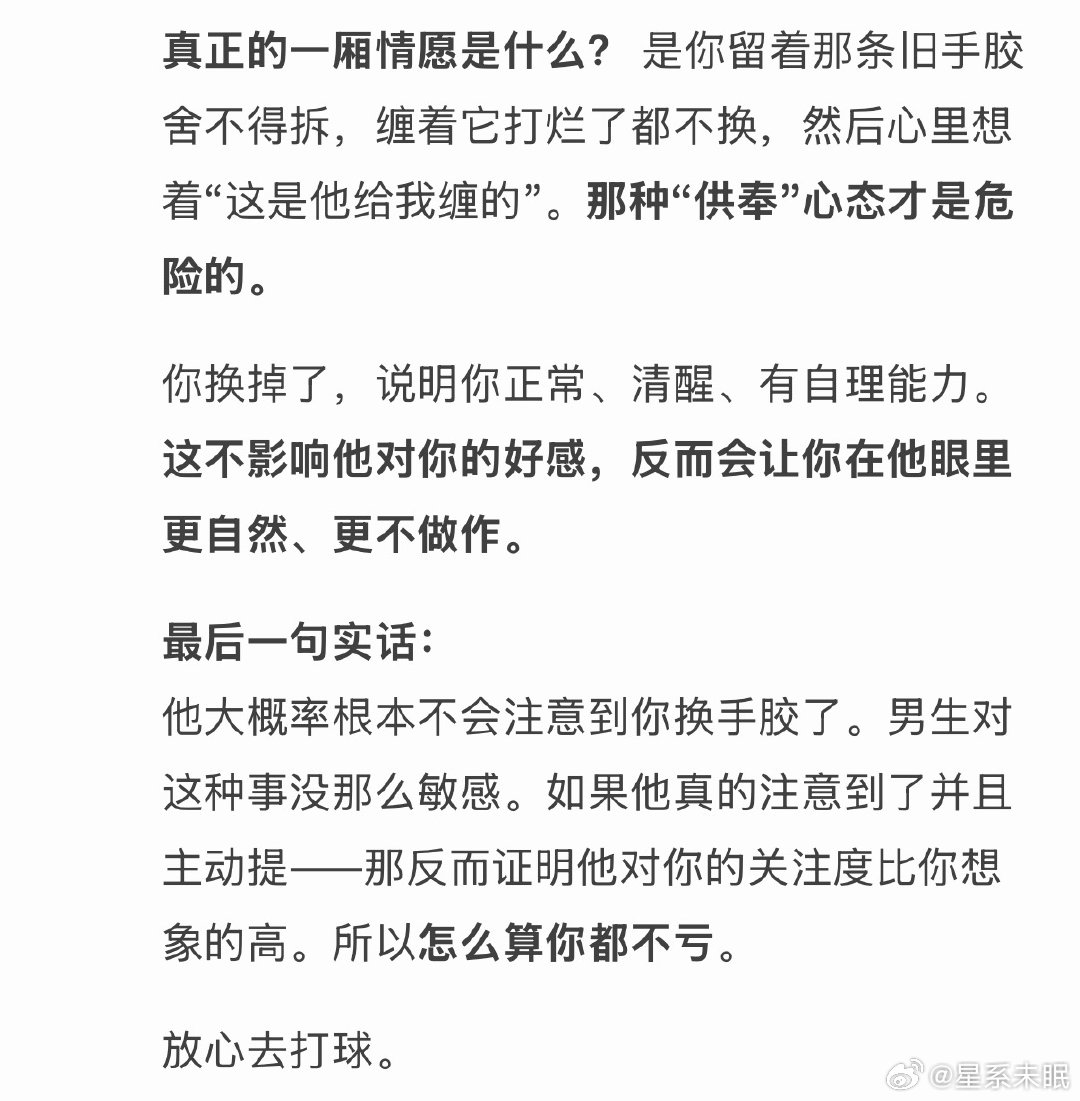 真正的一厢情愿是什么？ 是你留着那条旧手胶舍不得拆，缠着它打烂了都不换，然后心里想着“这是他给我缠的”。那种“供奉”心态才是危险的。

你换掉了，说明你正常、清醒、有自理能力。这不影响他对你的好感，反而会让你在他眼里更自然、更不做作。

最后一句实话：
他大概率根本不会注意到你换手胶了。男生对这种事没那么敏感。如果他真的注意到了并且主动提——那反而证明他对你的关注度比你想象的高。所以怎么算你都不亏。

放心去打球。

@星系未眠